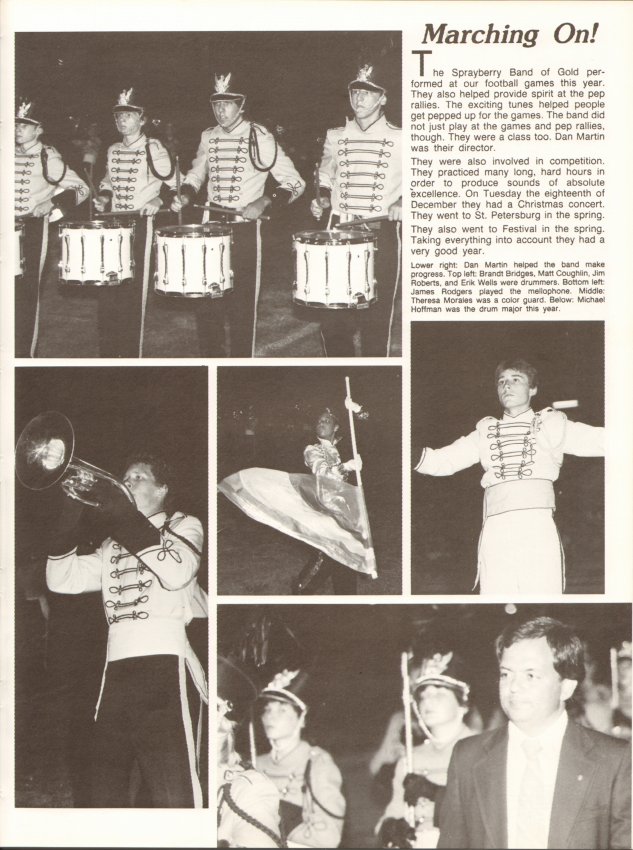 Marching On!

The Sprayberry Band of Gold performed at our football games this year. They also helped provide spirit at the pep rallies. The exciting tunes helped people get pepped up for the games. The band did not just play at the games and pep rallies, though. They were a class too. Dan Martin was their director.

They were also involved in competition. They practiced many long, hard hours in order to produce sounds of absolute excellence. On Tuesday the eighteenth of December they had a Christmas concert. They went to St. Petersburg in the spring.

They also went to Festival in the spring. Taking everything into account they had a very good year.

Lower right: Dan Martin helped the band make progress. Top left: Brandt Bridges, Matt Coughlin, Jim Roberts, and Erik Wells were drummers. Bottom left: James Rodgers played the mellophone. Middle: Theresa Morales was a color guard. Below: Michael Hoffman was the drum major this year.